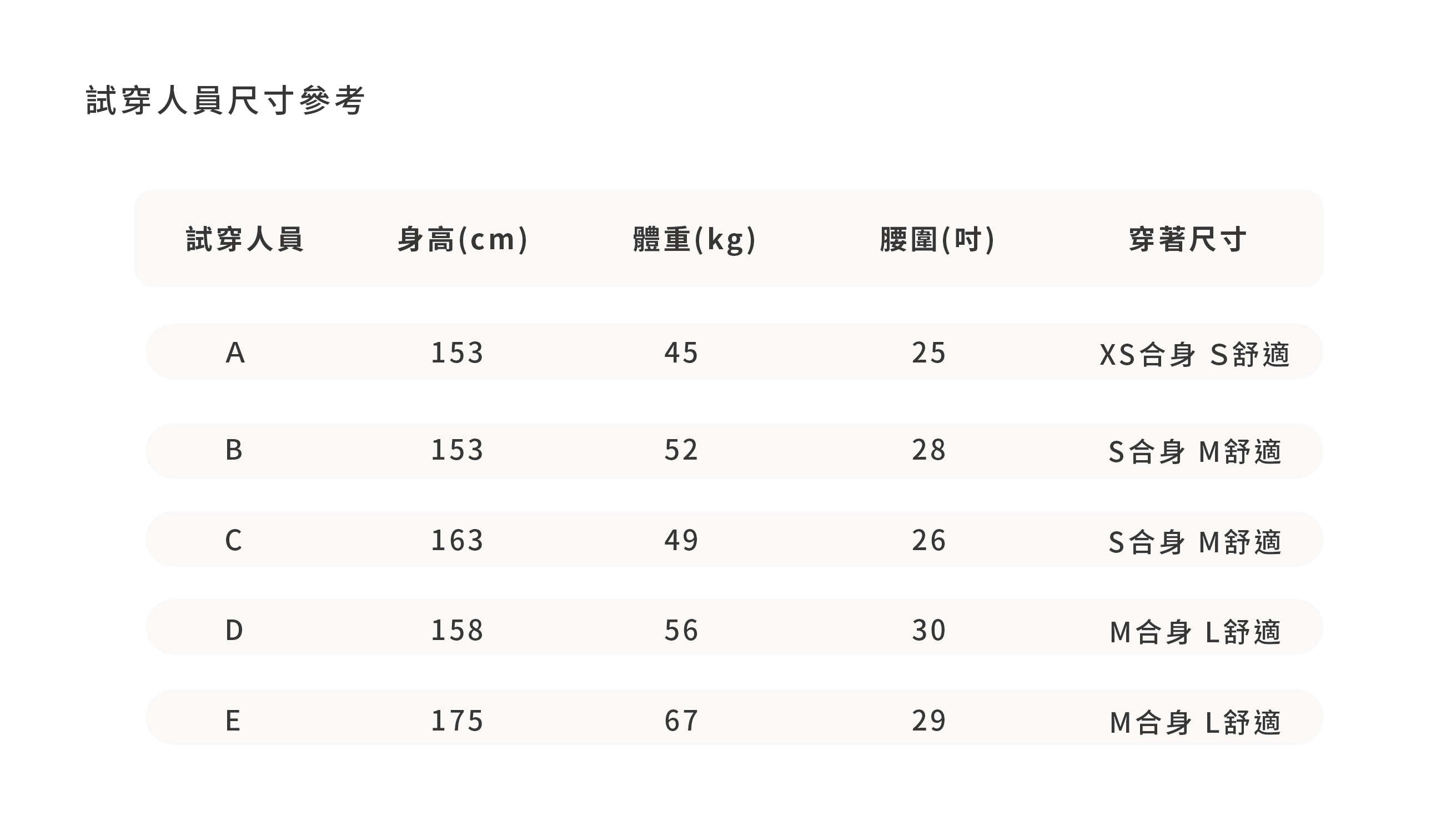 試穿人員尺寸參考

| 試穿人員 | 身高(cm) | 體重(kg) | 腰圍(吋) | 穿著尺寸 |
|---|---|---|---|---|
| A | 153 | 45 | 25 | XS合身 S舒適 |
| B | 153 | 52 | 28 | S合身 M舒適 |
| C | 163 | 49 | 26 | S合身 M舒適 |
| D | 158 | 56 | 30 | M合身 L舒適 |
| E | 175 | 67 | 29 | M合身 L舒適 |